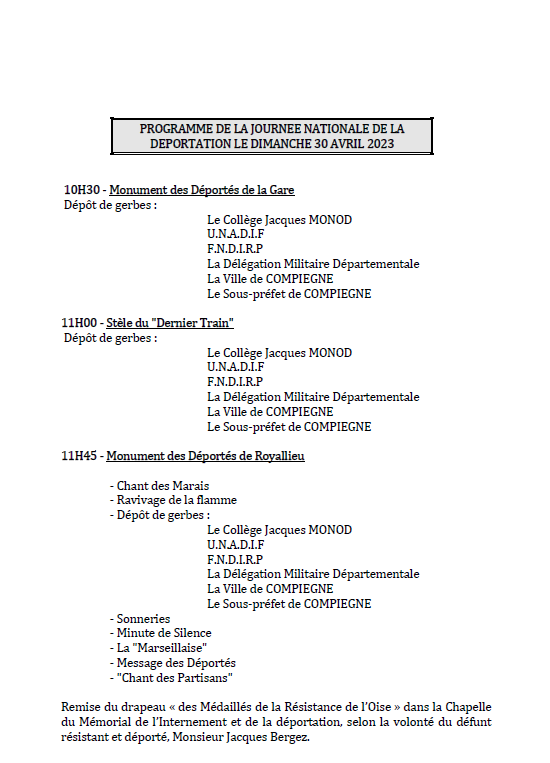 PROGRAMME DE LA JOURNEE NATIONALE DE LA DEPORTATION LE DIMANCHE 30 AVRIL 2023

10H30 - Monument des Déportés de la Gare
Dépôt de gerbes :
Le Collège Jacques MONOD
U.N.A.D.I.F
F.N.D.I.R.P
La Délégation Militaire Départementale
La Ville de COMPIEGNE
Le Sous-préfet de COMPIEGNE

11H00 - Stèle du "Dernier Train"
Dépôt de gerbes :
Le Collège Jacques MONOD
U.N.A.D.I.F
F.N.D.I.R.P
La Délégation Militaire Départementale
La Ville de COMPIEGNE
Le Sous-préfet de COMPIEGNE

11H45 - Monument des Déportés de Royallieu

- Chant des Marais
- Ravivage de la flamme
- Dépôt de gerbes :
Le Collège Jacques MONOD
U.N.A.D.I.F
F.N.D.I.R.P
La Délégation Militaire Départementale
La Ville de COMPIEGNE
Le Sous-préfet de COMPIEGNE
- Sonneries
- Minute de Silence
- La "Marseillaise"
- Message des Déportés
- "Chant des Partisans"

Remise du drapeau « des Médaillés de la Résistance de l'Oise » dans la Chapelle du Mémorial de l'Internement et de la déportation, selon la volonté du défunt résistant et déporté, Monsieur Jacques Bergez.